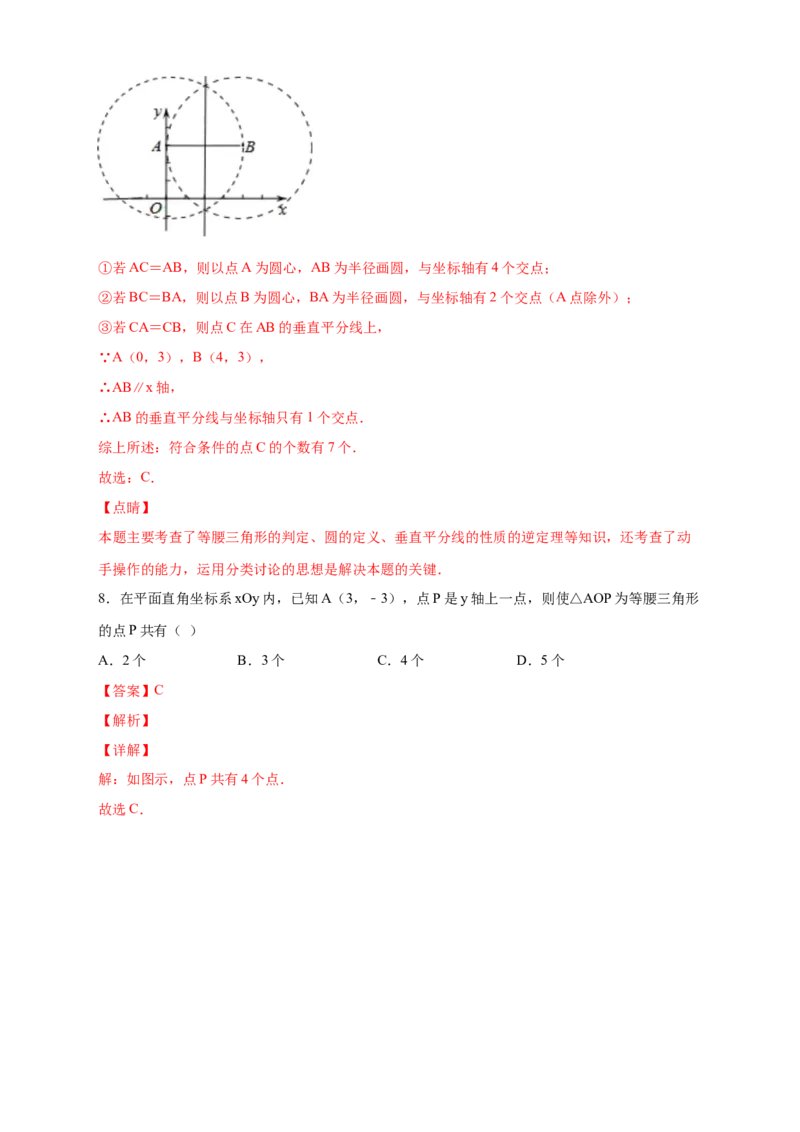 y
A
B
O
x

①若AC＝AB，则以点A为圆心，AB为半径画圆，与坐标轴有4个交点；

②若BC＝BA，则以点B为圆心，BA为半径画圆，与坐标轴有2个交点（A点除外）；

③若CA＝CB，则点C在AB的垂直平分线上，

∵A（0，3），B（4，3），

∴AB∥x轴，

∴AB的垂直平分线与坐标轴只有1个交点.

综上所述：符合条件的点C的个数有7个.

故选：C.

【点睛】

本题主要考查了等腰三角形的判定、圆的定义、垂直平分线的性质的逆定理等知识，还考查了动手操作的能力，运用分类讨论的思想是解决本题的关键.

8．在平面直角坐标系xOy内，已知A（3，﹣3），点P是y轴上一点，则使△AOP为等腰三角形的点P共有（ ）

A．2个 B．3个 C．4个 D．5个

【答案】C

【解析】

【详解】

解：如图示，点P共有4个点.

故选C.